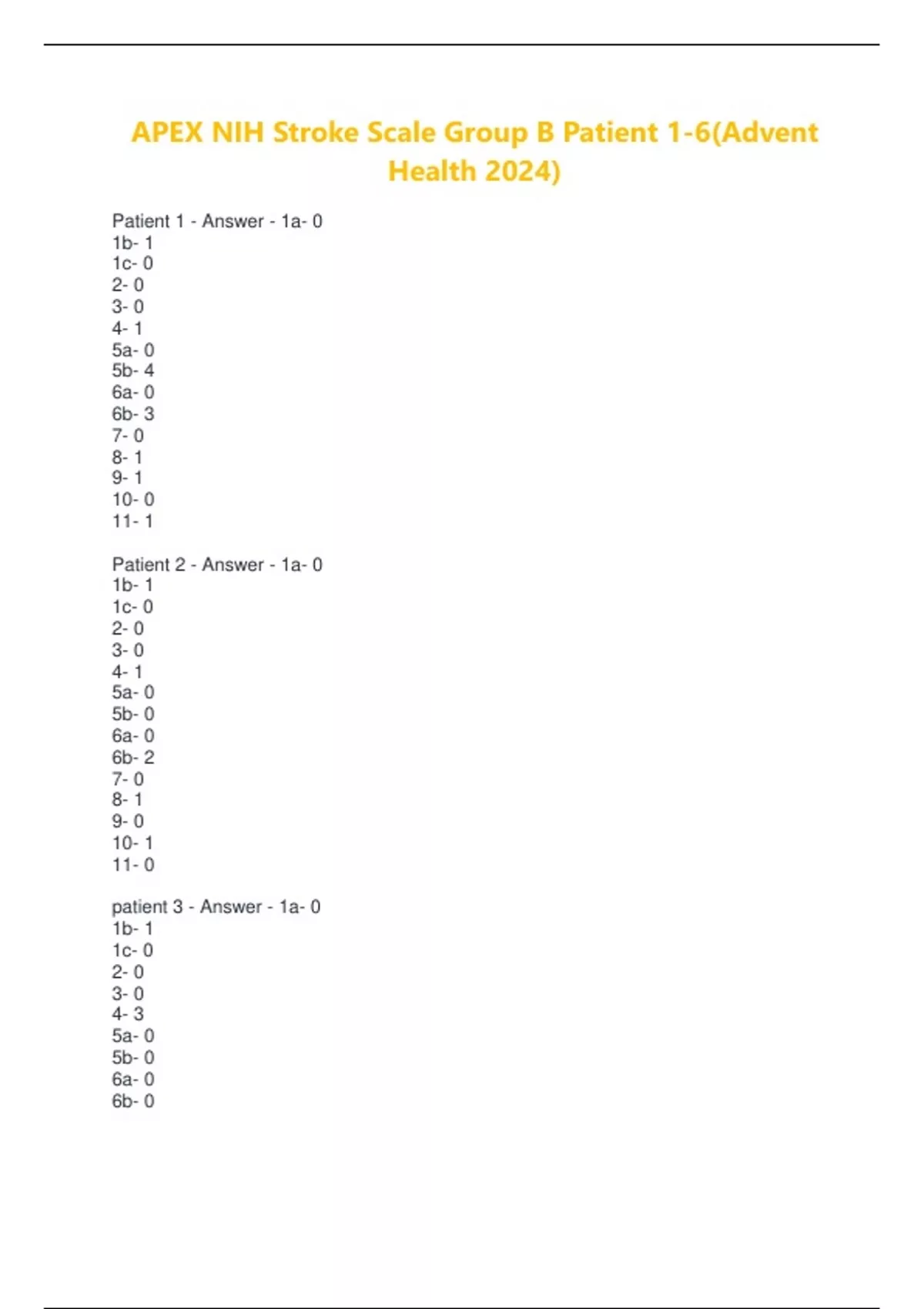 APEX NIH Stroke Scale Group B Patient 1-6(Advent Health 2024)

Patient 1 - Answer - 1a- 0
1b- 1
1c- 0
2- 0
3- 0
4- 1
5a- 0
5b- 4
6a- 0
6b- 3
7- 0
8- 1
9- 1
10- 0
11- 1

Patient 2 - Answer - 1a- 0
1b- 1
1c- 0
2- 0
3- 0
4- 1
5a- 0
5b- 0
6a- 0
6b- 2
7- 0
8- 1
9- 0
10- 1
11- 0

patient 3 - Answer - 1a- 0
1b- 1
1c- 0
2- 0
3- 0
4- 3
5a- 0
5b- 0
6a- 0
6b- 0